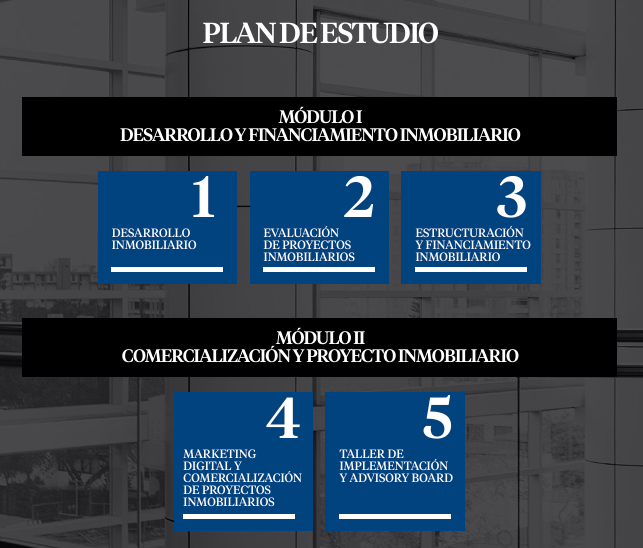 PLAN DE ESTUDIO

MÓDULO I
DESARROLLO Y FINANCIAMIENTO INMOBILIARIO

1
DESARROLLO INMOBILIARIO

2
EVALUACIÓN DE PROYECTOS INMOBILIARIOS

3
ESTRUCTURACIÓN Y FINANCIAMIENTO INMOBILIARIO

MÓDULO II
COMERCIALIZACIÓN Y PROYECTO INMOBILIARIO

4
MARKETING DIGITAL Y COMERCIALIZACIÓN DE PROYECTOS INMOBILIARIOS

5
TALLER DE IMPLEMENTACIÓN Y ADVISORY BOARD